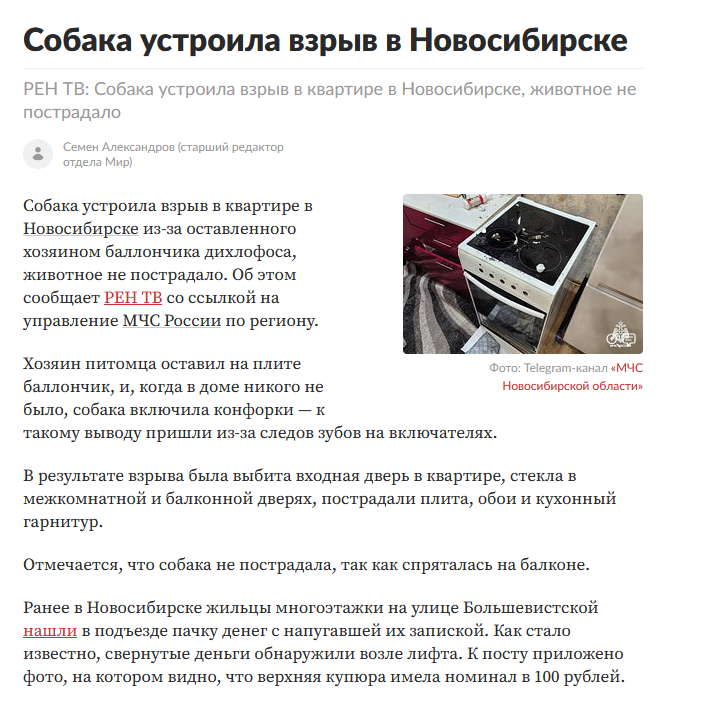 Собака устроила взрыв в Новосибирске

РЕН ТВ: Собака устроила взрыв в квартире в Новосибирске, животное не пострадало

Семен Александров (старший редактор отдела Мир)

Собака устроила взрыв в квартире в Новосибирске из-за оставленного хозяином баллончика дихлофоса, животное не пострадало. Об этом сообщает РЕН ТВ со ссылкой на управление МЧС России по региону.

Фото: Telegram-канал «МЧС Новосибирской области»

Хозяин питомца оставил на плите баллончик, и, когда в доме никого не было, собака включила конфорки — к такому выводу пришли из-за следов зубов на включателях.

В результате взрыва была выбита входная дверь в квартире, стекла в межкомнатной и балконной дверях, пострадали плита, обои и кухонный гарнитур.

Отмечается, что собака не пострадала, так как спряталась на балконе.

Ранее в Новосибирске жильцы многоэтажки на улице Большевистской нашли в подъезде пачку денег с напугавшей их запиской. Как стало известно, свернутые деньги обнаружили возле лифта. К посту приложено фото, на котором видно, что верхняя купюра имела номинал в 100 рублей.